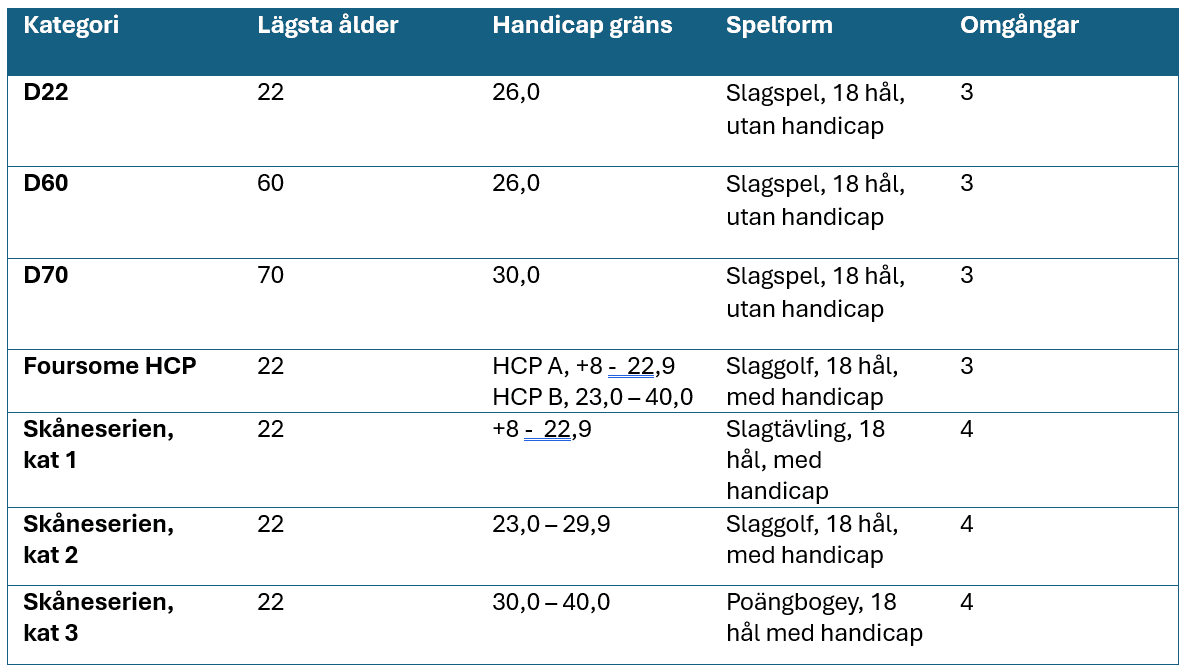 | Kategori | Lägsta ålder | Handicap gräns | Spelform | Omgångar |
|---|---|---|---|---|
| **D22** | 22 | 26,0 | Slagspel, 18 hål, utan handicap | 3 |
| **D60** | 60 | 26,0 | Slagspel, 18 hål, utan handicap | 3 |
| **D70** | 70 | 30,0 | Slagspel, 18 hål, utan handicap | 3 |
| **Foursome HCP** | 22 | HCP A, +8 - 22,9 HCP B, 23,0 – 40,0 | Slaggolf, 18 hål, med handicap | 3 |
| **Skåneserien, kat 1** | 22 | +8 - 22,9 | Slagtävling, 18 hål, med handicap | 4 |
| **Skåneserien, kat 2** | 22 | 23,0 – 29,9 | Slaggolf, 18 hål, med handicap | 4 |
| **Skåneserien, kat 3** | 22 | 30,0 – 40,0 | Poängbogey, 18 hål med handicap | 4 |